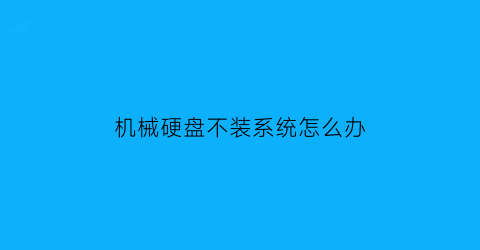 机械硬盘不装系统怎么办